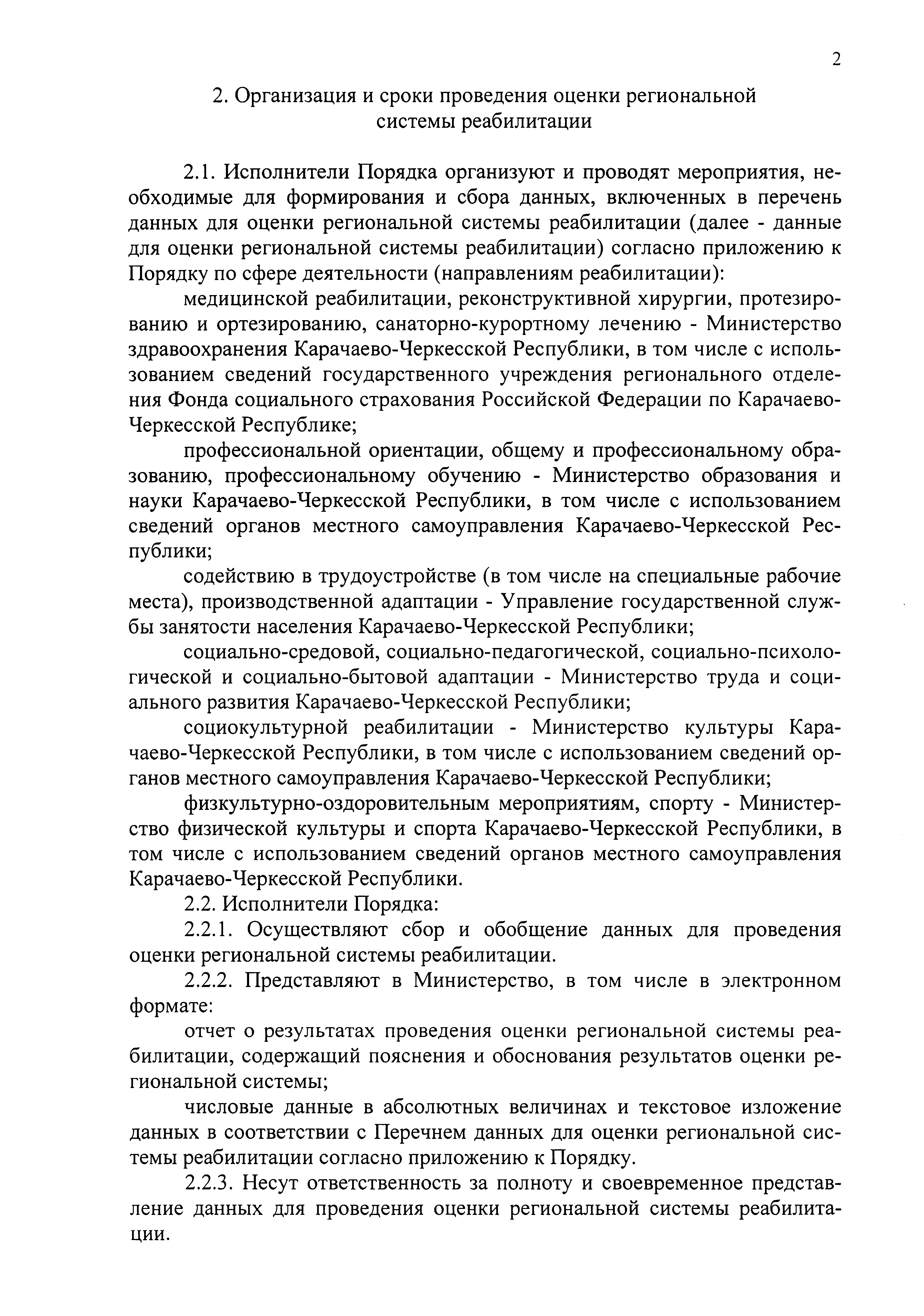 2

2. Организация и сроки проведения оценки региональной системы реабилитации

2.1. Исполнители Порядка организуют и проводят мероприятия, необходимые для формирования и сбора данных, включенных в перечень данных для оценки региональной системы реабилитации (далее - данные для оценки региональной системы реабилитации) согласно приложению к Порядку по сфере деятельности (направлениям реабилитации):

медицинской реабилитации, реконструктивной хирургии, протезированию и ортезированию, санаторно-курортному лечению - Министерство здравоохранения Карачаево-Черкесской Республики, в том числе с использованием сведений государственного учреждения регионального отделения Фонда социального страхования Российской Федерации по Карачаево-Черкесской Республике;

профессиональной ориентации, общему и профессиональному образованию, профессиональному обучению - Министерство образования и науки Карачаево-Черкесской Республики, в том числе с использованием сведений органов местного самоуправления Карачаево-Черкесской Республики;

содействию в трудоустройстве (в том числе на специальные рабочие места), производственной адаптации - Управление государственной службы занятости населения Карачаево-Черкесской Республики;

социально-средовой, социально-педагогической, социально-психологической и социально-бытовой адаптации - Министерство труда и социального развития Карачаево-Черкесской Республики;

социокультурной реабилитации - Министерство культуры Карачаево-Черкесской Республики, в том числе с использованием сведений органов местного самоуправления Карачаево-Черкесской Республики;

физкультурно-оздоровительным мероприятиям, спорту - Министерство физической культуры и спорта Карачаево-Черкесской Республики, в том числе с использованием сведений органов местного самоуправления Карачаево-Черкесской Республики.

2.2. Исполнители Порядка:

2.2.1. Осуществляют сбор и обобщение данных для проведения оценки региональной системы реабилитации.

2.2.2. Представляют в Министерство, в том числе в электронном формате:

отчет о результатах проведения оценки региональной системы реабилитации, содержащий пояснения и обоснования результатов оценки региональной системы;

числовые данные в абсолютных величинах и текстовое изложение данных в соответствии с Перечнем данных для оценки региональной системы реабилитации согласно приложению к Порядку.

2.2.3. Несут ответственность за полноту и своевременное представление данных для проведения оценки региональной системы реабилитации.